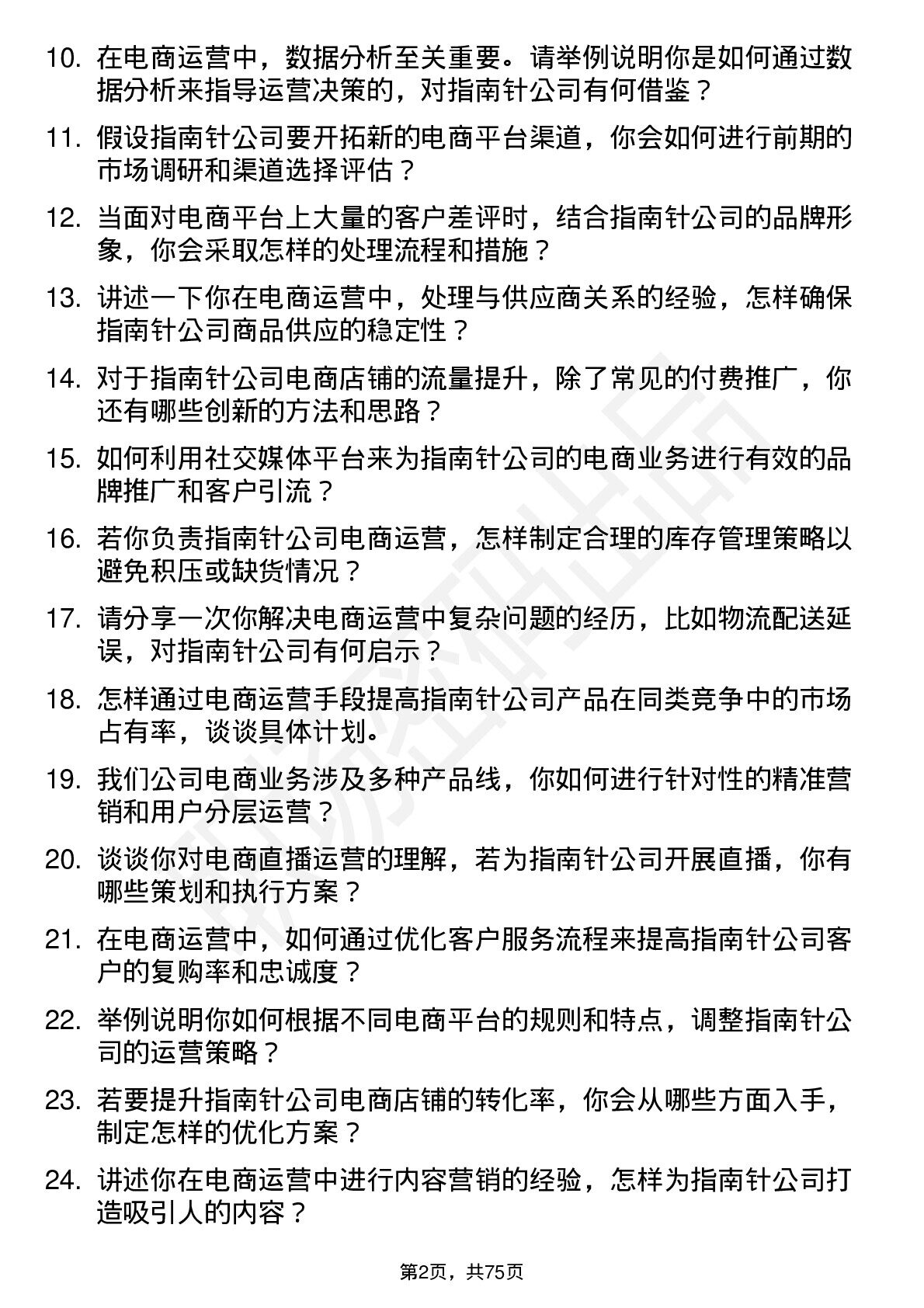 10. 在电商运营中，数据分析至关重要。请举例说明你是如何通过数据分析来指导运营决策的，对指南针公司有何借鉴？

11. 假设指南针公司要开拓新的电商平台渠道，你会如何进行前期的市场调研和渠道选择评估？

12. 当面对电商平台上大量的客户差评时，结合指南针公司的品牌形象，你会采取怎样的处理流程和措施？

13. 讲述一下你在电商运营中，处理与供应商关系的经验，怎样确保指南针公司商品供应的稳定性？

14. 对于指南针公司电商店铺的流量提升，除了常见的付费推广，你还有哪些创新的方法和思路？

15. 如何利用社交媒体平台来为指南针公司的电商业务进行有效的品牌推广和客户引流？

16. 若你负责指南针公司电商运营，怎样制定合理的库存管理策略以避免积压或缺货情况？

17. 请分享一次你解决电商运营中复杂问题的经历，比如物流配送延误，对指南针公司有何启示？

18. 怎样通过电商运营手段提高指南针公司产品在同类竞争中的市场占有率，谈谈具体计划。

19. 我们公司电商业务涉及多种产品线，你如何进行针对性的精准营销和用户分层运营？

20. 谈谈你对电商直播运营的理解，若为指南针公司开展直播，你有哪些策划和执行方案？

21. 在电商运营中，如何通过优化客户服务流程来提高指南针公司客户的复购率和忠诚度？

22. 举例说明你如何根据不同电商平台的规则和特点，调整指南针公司的运营策略？

23. 若要提升指南针公司电商店铺的转化率，你会从哪些方面入手，制定怎样的优化方案？

24. 讲述你在电商运营中进行内容营销的经验，怎样为指南针公司打造吸引人的内容？

第2页，共75页